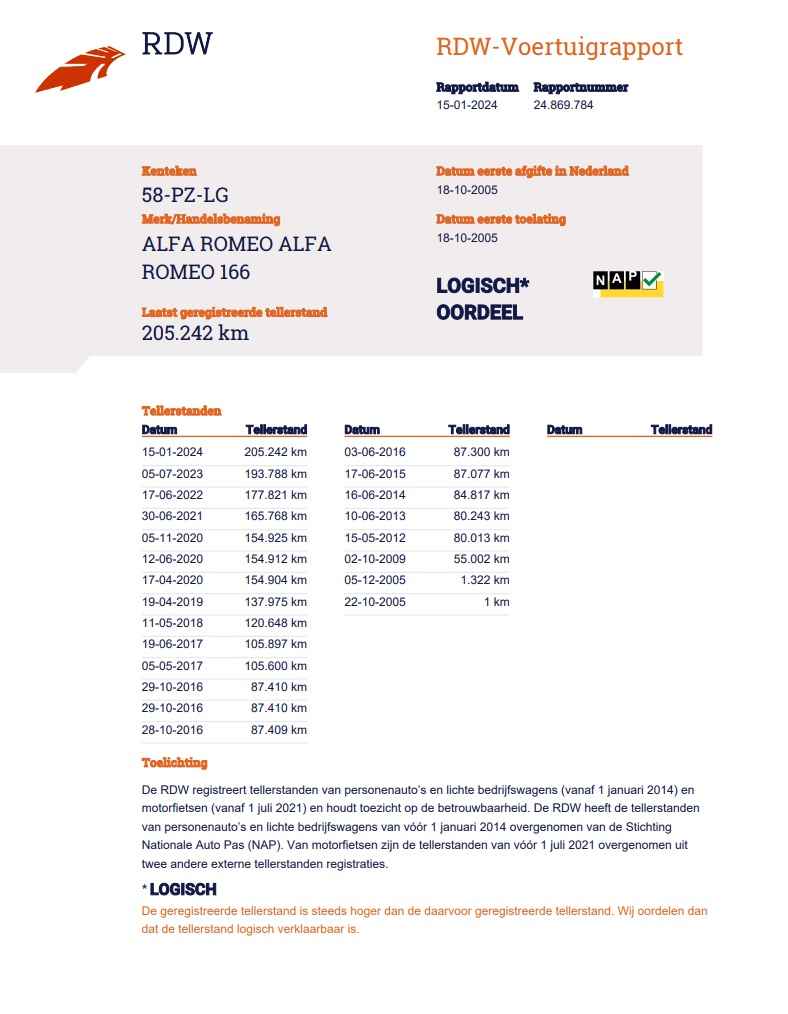 RDW

RDW-Voertuigrapport

Rapportdatum
15-01-2024

Rapportnummer
24.869.784

Kenteken
58-PZ-LG

Merk/Handelsbenaming
ALFA ROMEO ALFA ROMEO 166

Laatst geregistreerde tellerstand
205.242 km

Datum eerste afgifte in Nederland
18-10-2005

Datum eerste toelating
18-10-2005

LOGISCH*
OORDEEL

NAP

Tellerstanden

| Datum | Tellerstand |
|---|---|
| 15-01-2024 | 205.242 km |
| 05-07-2023 | 193.788 km |
| 17-06-2022 | 177.821 km |
| 30-06-2021 | 165.768 km |
| 05-11-2020 | 154.925 km |
| 12-06-2020 | 154.912 km |
| 17-04-2020 | 154.904 km |
| 19-04-2019 | 137.975 km |
| 11-05-2018 | 120.648 km |
| 19-06-2017 | 105.897 km |
| 05-05-2017 | 105.600 km |
| 29-10-2016 | 87.410 km |
| 29-10-2016 | 87.410 km |
| 28-10-2016 | 87.409 km |

| Datum | Tellerstand |
|---|---|
| 03-06-2016 | 87.300 km |
| 17-06-2015 | 87.077 km |
| 16-06-2014 | 84.817 km |
| 10-06-2013 | 80.243 km |
| 15-05-2012 | 80.013 km |
| 02-10-2009 | 55.002 km |
| 05-12-2005 | 1.322 km |
| 22-10-2005 | 1 km |

| Datum | Tellerstand |
|---|---|

Toelichting

De RDW registreert tellerstanden van personenauto's en lichte bedrijfswagens (vanaf 1 januari 2014) en motorfietsen (vanaf 1 juli 2021) en houdt toezicht op de betrouwbaarheid. De RDW heeft de tellerstanden van personenauto's en lichte bedrijfswagens van vóór 1 januari 2014 overgenomen van de Stichting Nationale Auto Pas (NAP). Van motorfietsen zijn de tellerstanden van vóór 1 juli 2021 overgenomen uit twee andere externe tellerstanden registraties.

* LOGISCH
De geregistreerde tellerstand is steeds hoger dan de daarvoor geregistreerde tellerstand. Wij oordelen dan dat de tellerstand logisch verklaarbaar is.